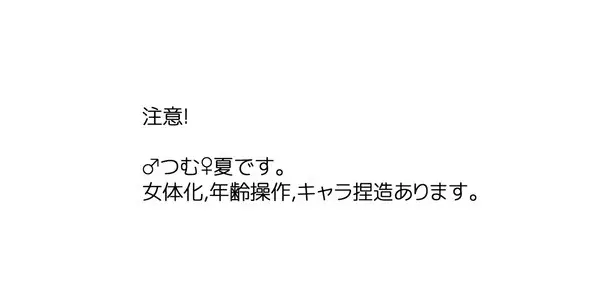 注意!

♂つむ♀夏です。
女体化,年齢操作,キャラ捏造あります。